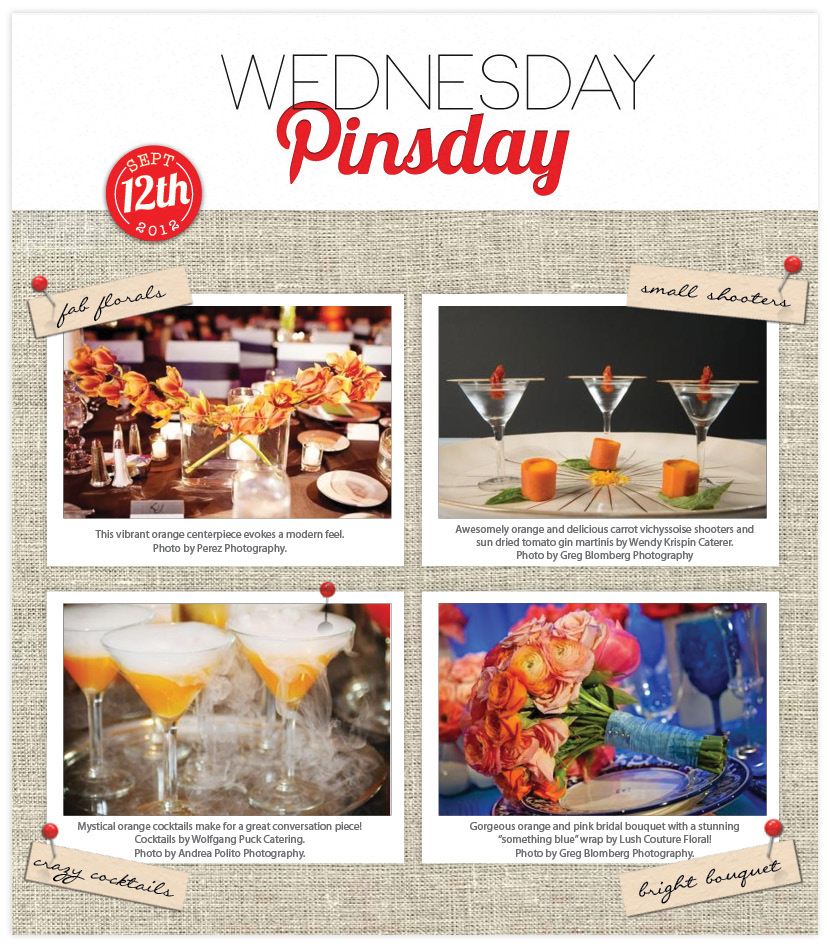 WEDNESDAY
Pinsday

SEPT
12th
2012

fab florals

This vibrant orange centerpiece evokes a modern feel.
Photo by Perez Photography.

small shooters

Awesomely orange and delicious carrot vichyssoise shooters and sun dried tomato gin martinis by Wendy Krispin Caterer.
Photo by Greg Blomberg Photography

Mystical orange cocktails make for a great conversation piece!
Cocktails by Wolfgang Puck Catering.
Photo by Andrea Polito Photography.

crazy cocktails

Gorgeous orange and pink bridal bouquet with a stunning "something blue" wrap by Lush Couture Floral!
Photo by Greg Blomberg Photography.

bright bouquet